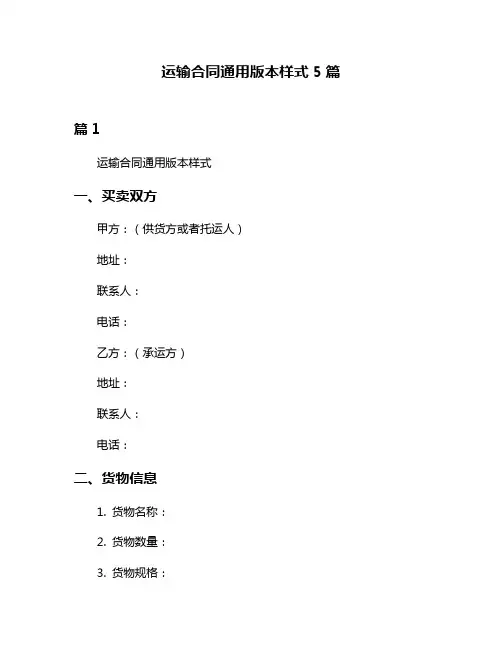 运输合同通用版本样式 5 篇

篇 1

运输合同通用版本样式

一、买卖双方

甲方：（供货方或者托运人）

地址：

联系人：

电话：

乙方：（承运方）

地址：

联系人：

电话：

二、货物信息

1. 货物名称：

2. 货物数量：

3. 货物规格：